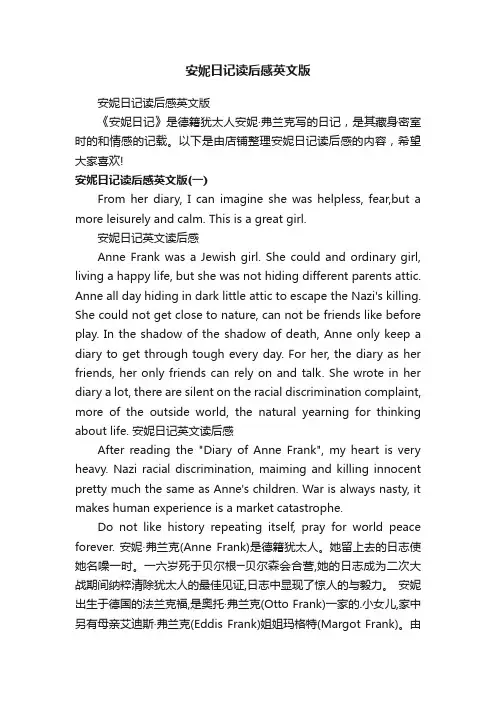 安妮日记读后感英文版

安妮日记读后感英文版

《安妮日记》是德籍犹太人安妮·弗兰克写的日记，是其藏身密室时的和情感的记载。以下是由店铺整理安妮日记读后感的内容，希望大家喜欢!

安妮日记读后感英文版(一)

From her diary, I can imagine she was helpless, fear,but a more leisurely and calm. This is a great girl.

安妮日记英文读后感

Anne Frank was a Jewish girl. She could and ordinary girl, living a happy life, but she was not hiding different parents attic. Anne all day hiding in dark little attic to escape the Nazi's killing. She could not get close to nature, can not be friends like before play. In the shadow of the shadow of death, Anne only keep a diary to get through tough every day. For her, the diary as her friends, her only friends can rely on and talk. She wrote in her diary a lot, there are silent on the racial discrimination complaint, more of the outside world, the natural yearning for thinking about life. 安妮日记英文读后感

After reading the "Diary of Anne Frank", my heart is very heavy. Nazi racial discrimination, maiming and killing innocent pretty much the same as Anne's children. War is always nasty, it makes human experience is a market catastrophe.

Do not like history repeating itself, pray for world peace forever. 安妮·弗兰克(Anne Frank)是德籍犹太人。她留上去的日志使她名噪一时。一六岁死于贝尔根一贝尔森会合营,她的日志成为二次大战期间纳粹清除犹太人的最佳见证,日志中显现了惊人的与毅力。 安妮出生于德国的法兰克福,是奥托·弗兰克(Otto Frank)一家的.小女儿,家中另有母亲艾迪斯·弗兰克(Eddis Frank)姐姐玛格特(Margot Frank)。由